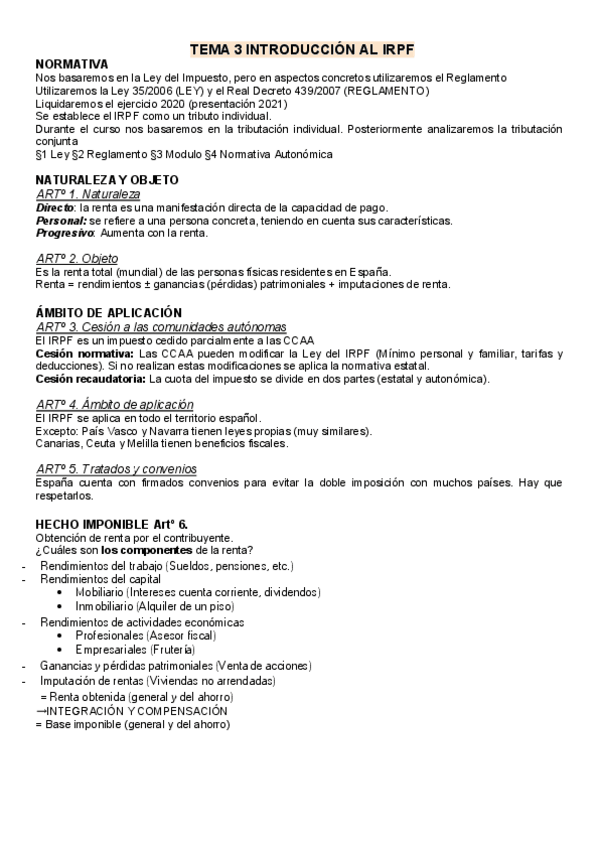 TEMA 3 INTRODUCCIÓN AL IRPF

NORMATIVA
Nos basaremos en la Ley del Impuesto, pero en aspectos concretos utilizaremos el Reglamento
Utilizaremos la Ley 35/2006 (LEY) y el Real Decreto 439/2007 (REGLAMENTO)
Liquidaremos el ejercicio 2020 (presentación 2021)
Se establece el IRPF como un tributo individual.
Durante el curso nos basaremos en la tributación individual. Posteriormente analizaremos la tributación conjunta
§1 Ley §2 Reglamento §3 Modulo §4 Normativa Autonómica

NATURALEZA Y OBJETO
ARTº 1. Naturaleza
Directo: la renta es una manifestación directa de la capacidad de pago.
Personal: se refiere a una persona concreta, teniendo en cuenta sus características.
Progresivo: Aumenta con la renta.

ARTº 2. Objeto
Es la renta total (mundial) de las personas físicas residentes en España.
Renta = rendimientos ± ganancias (pérdidas) patrimoniales + imputaciones de renta.

ÁMBITO DE APLICACIÓN
ARTº 3. Cesión a las comunidades autónomas
El IRPF es un impuesto cedido parcialmente a las CCAA
Cesión normativa: Las CCAA pueden modificar la Ley del IRPF (Mínimo personal y familiar, tarifas y deducciones). Si no realizan estas modificaciones se aplica la normativa estatal.
Cesión recaudatoria: La cuota del impuesto se divide en dos partes (estatal y autonómica).

ARTº 4. Ámbito de aplicación
El IRPF se aplica en todo el territorio español.
Excepto: País Vasco y Navarra tienen leyes propias (muy similares).
Canarias, Ceuta y Melilla tienen beneficios fiscales.

ARTº 5. Tratados y convenios
España cuenta con firmados convenios para evitar la doble imposición con muchos países. Hay que respetarlos.

HECHO IMPONIBLE Artº 6.
Obtención de renta por el contribuyente.
¿Cuáles son los componentes de la renta?
- Rendimientos del trabajo (Sueldos, pensiones, etc.)
- Rendimientos del capital
  • Mobiliario (Intereses cuenta corriente, dividendos)
  • Inmobiliario (Alquiler de un piso)
- Rendimientos de actividades económicas
  • Profesionales (Asesor fiscal)
  • Empresariales (Frutería)
- Ganancias y pérdidas patrimoniales (Venta de acciones)
- Imputación de rentas (Viviendas no arrendadas)
= Renta obtenida (general y del ahorro)
→INTEGRACIÓN Y COMPENSACIÓN
= Base imponible (general y del ahorro)